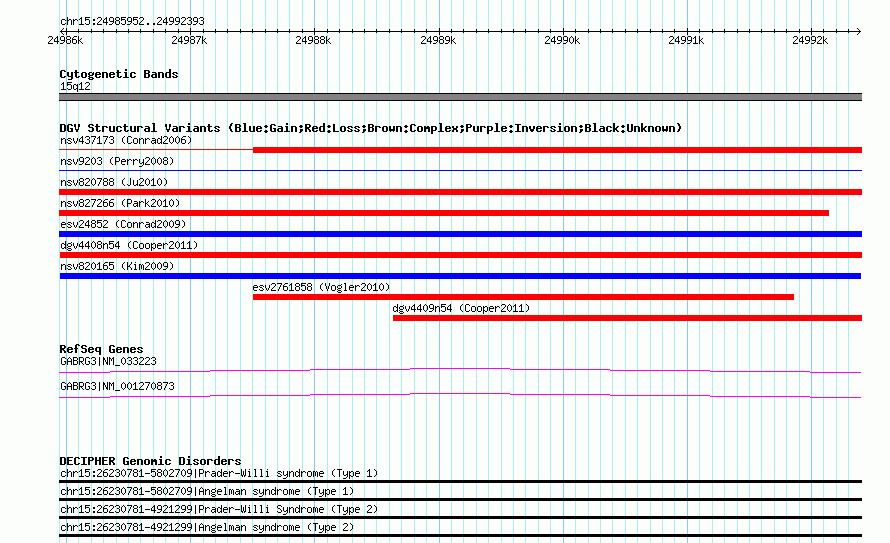 chr15:24985952..24992393

24986k 24987k 24988k 24989k 24990k 24991k 24992k

Cytogenetic Bands
15q12

DGV Structural Variants (Blue:Gain;Red:Loss;Brown:Complex;Purple:Inversion;Black:Unknown)
nsv437173 (Conrad2006)
nsv9203 (Perry2008)
nsv820788 (Ju2010)
nsv827266 (Park2010)
esv24852 (Conrad2009)
dgv4408n54 (Cooper2011)
nsv820165 (Kim2009)
esv2761858 (Vogler2010)
dgv4409n54 (Cooper2011)

RefSeq Genes
GABRG3|NM_033223
GABRG3|NM_001270873

DECIPHER Genomic Disorders
chr15:26230781-5802709|Prader-Willi syndrome (Type 1)
chr15:26230781-5802709|Angelman syndrome (Type 1)
chr15:26230781-4921299|Prader-Willi Syndrome (Type 2)
chr15:26230781-4921299|Angelman syndrome (Type 2)